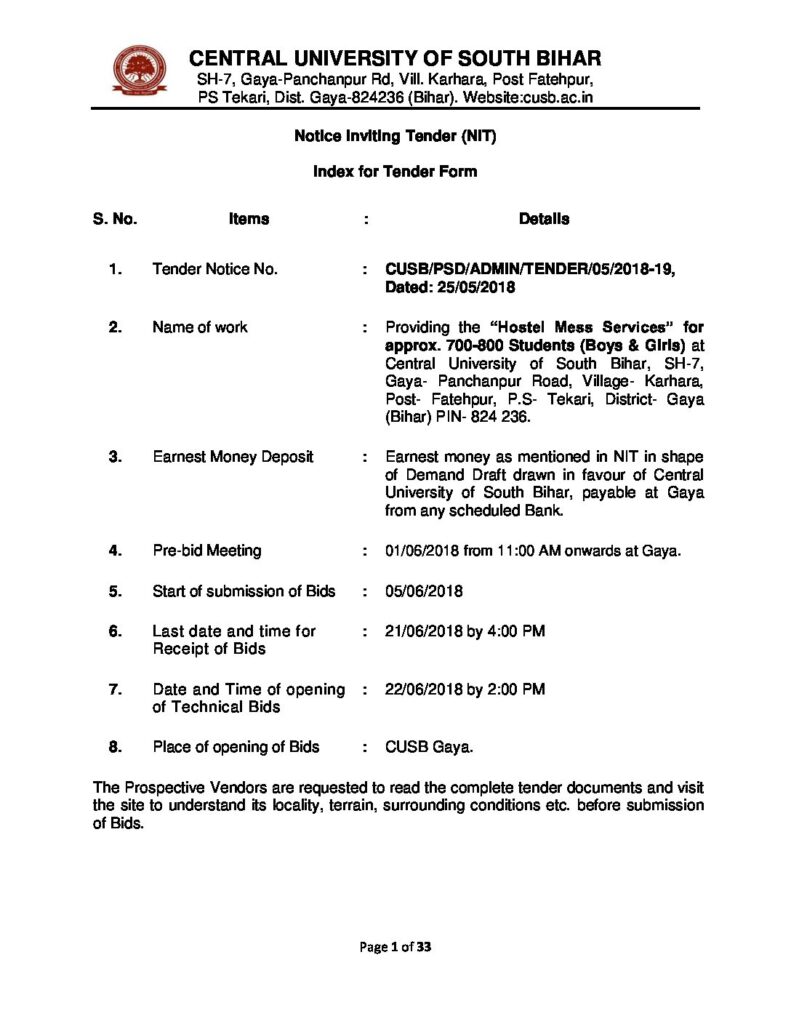 CENTRAL UNIVERSITY OF SOUTH BIHAR
SH-7, Gaya-Panchanpur Rd, Vill. Karhara, Post Fatehpur, PS Tekari, Dist. Gaya-824236 (Bihar). Website:cusb.ac.in

Notice Inviting Tender (NIT)

Index for Tender Form

| S. No. | Items | : | Details |
|---|---|---|---|
| 1. | Tender Notice No. | : | CUSB/PSD/ADMIN/TENDER/05/2018-19, Dated: 25/05/2018 |
| 2. | Name of work | : | Providing the "Hostel Mess Services" for approx. 700-800 Students (Boys & Girls) at Central University of South Bihar, SH-7, Gaya- Panchanpur Road, Village- Karhara, Post- Fatehpur, P.S- Tekari, District- Gaya (Bihar) PIN- 824 236. |
| 3. | Earnest Money Deposit | : | Earnest money as mentioned in NIT in shape of Demand Draft drawn in favour of Central University of South Bihar, payable at Gaya from any scheduled Bank. |
| 4. | Pre-bid Meeting | : | 01/06/2018 from 11:00 AM onwards at Gaya. |
| 5. | Start of submission of Bids | : | 05/06/2018 |
| 6. | Last date and time for Receipt of Bids | : | 21/06/2018 by 4:00 PM |
| 7. | Date and Time of opening of Technical Bids | : | 22/06/2018 by 2:00 PM |
| 8. | Place of opening of Bids | : | CUSB Gaya. |

The Prospective Vendors are requested to read the complete tender documents and visit the site to understand its locality, terrain, surrounding conditions etc. before submission of Bids.

Page 1 of 33